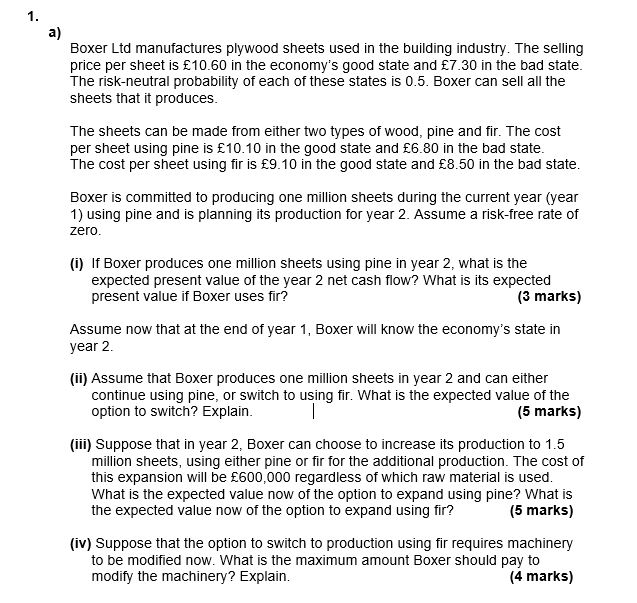 1.

a)

Boxer Ltd manufactures plywood sheets used in the building industry. The selling price per sheet is £10.60 in the economy's good state and £7.30 in the bad state. The risk-neutral probability of each of these states is 0.5. Boxer can sell all the sheets that it produces.

The sheets can be made from either two types of wood, pine and fir. The cost per sheet using pine is £10.10 in the good state and £6.80 in the bad state. The cost per sheet using fir is £9.10 in the good state and £8.50 in the bad state.

Boxer is committed to producing one million sheets during the current year (year 1) using pine and is planning its production for year 2. Assume a risk-free rate of zero.

(i) If Boxer produces one million sheets using pine in year 2, what is the expected present value of the year 2 net cash flow? What is its expected present value if Boxer uses fir? (3 marks)

Assume now that at the end of year 1, Boxer will know the economy's state in year 2.

(ii) Assume that Boxer produces one million sheets in year 2 and can either continue using pine, or switch to using fir. What is the expected value of the option to switch? Explain. (5 marks)

(iii) Suppose that in year 2, Boxer can choose to increase its production to 1.5 million sheets, using either pine or fir for the additional production. The cost of this expansion will be £600,000 regardless of which raw material is used. What is the expected value now of the option to expand using pine? What is the expected value now of the option to expand using fir? (5 marks)

(iv) Suppose that the option to switch to production using fir requires machinery to be modified now. What is the maximum amount Boxer should pay to modify the machinery? Explain. (4 marks)